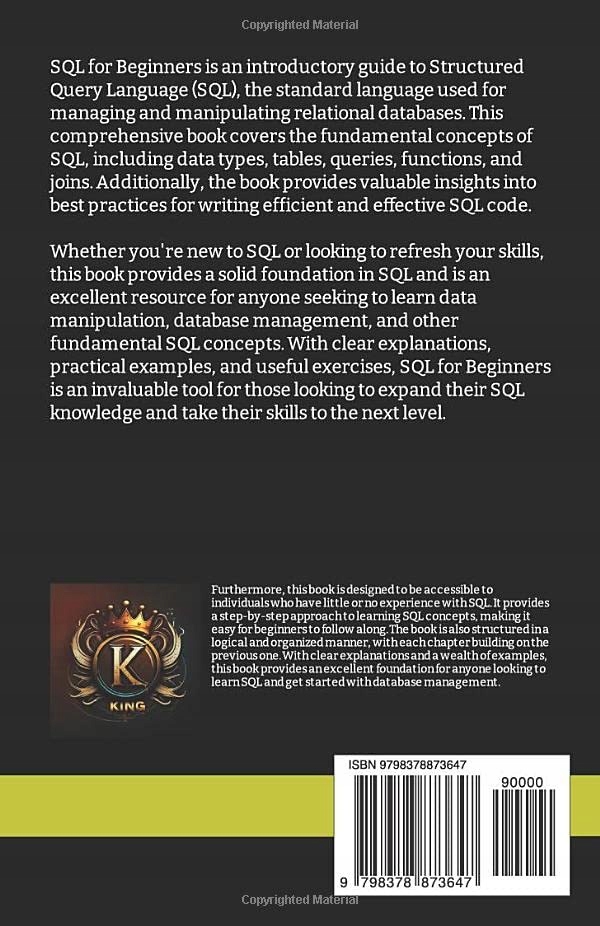 Copyrighted Material

SQL for Beginners is an introductory guide to Structured Query Language (SQL), the standard language used for managing and manipulating relational databases. This comprehensive book covers the fundamental concepts of SQL, including data types, tables, queries, functions, and joins. Additionally, the book provides valuable insights into best practices for writing efficient and effective SQL code.

Whether you're new to SQL or looking to refresh your skills, this book provides a solid foundation in SQL and is an excellent resource for anyone seeking to learn data manipulation, database management, and other fundamental SQL concepts. With clear explanations, practical examples, and useful exercises, SQL for Beginners is an invaluable tool for those looking to expand their SQL knowledge and take their skills to the next level.

K
KING

Furthermore, this book is designed to be accessible to individuals who have little or no experience with SQL. It provides a step-by-step approach to learning SQL concepts, making it easy for beginners to follow along. The book is also structured in a logical and organized manner, with each chapter building on the previous one. With clear explanations and a wealth of examples, this book provides an excellent foundation for anyone looking to learn SQL and get started with database management.

ISBN 9798378873647

90000

9 798378 873647

Copyrighted Material